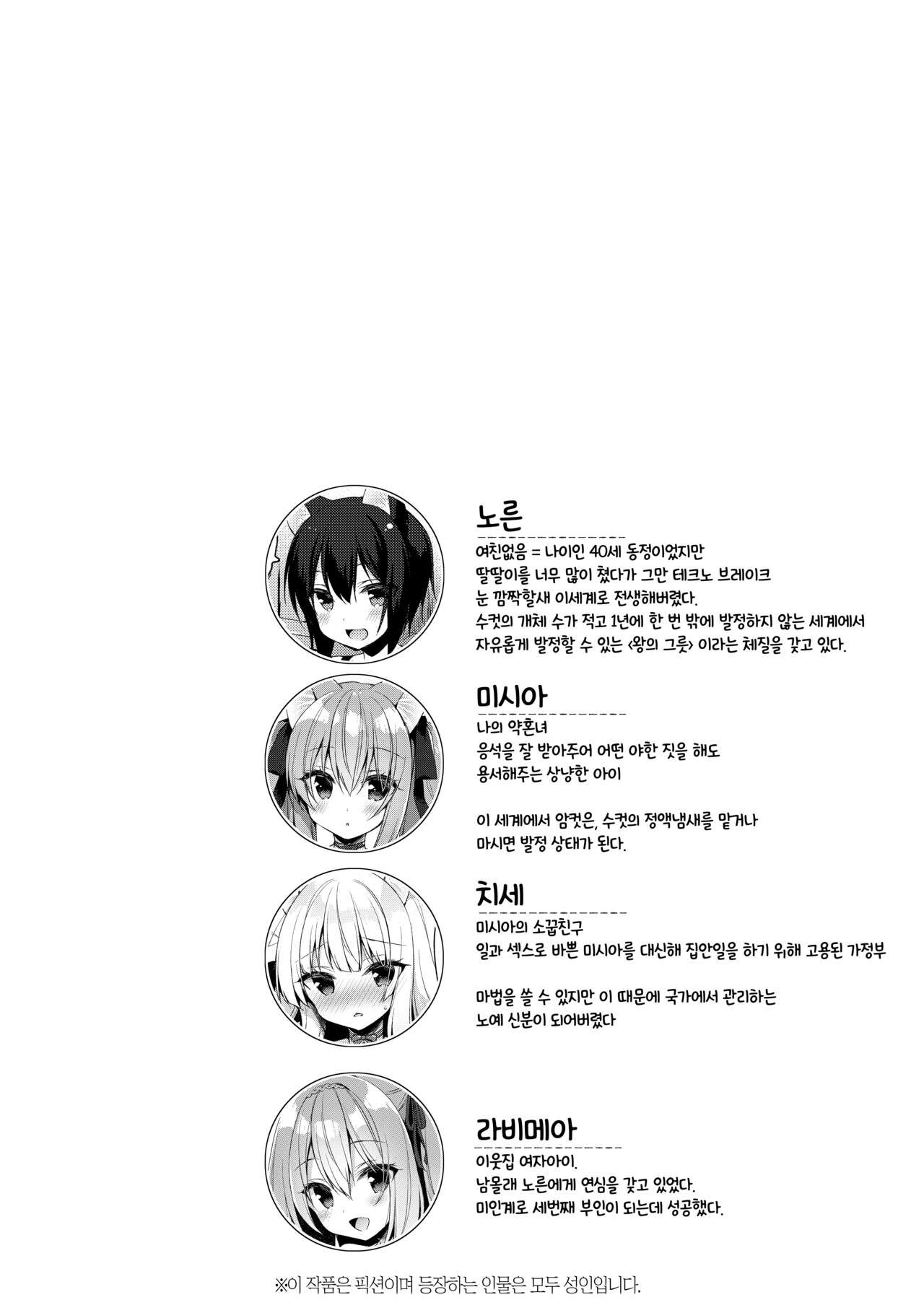 노른

여친없음 = 나이인 40세 동정이었지만
딸딸이를 너무 많이 쳤다가 그만 테크노 브레이크
눈 깜짝할새 이세계로 전생해버렸다.
수컷의 개체 수가 적고 1년에 한 번 밖에 발정하지 않는 세계에서
자유롭게 발정할 수 있는 <왕의 그릇> 이라는 체질을 갖고 있다.

미시아

나의 약혼녀
응석을 잘 받아주어 어떤 야한 짓을 해도
용서해주는 상냥한 아이

이 세계에서 암컷은, 수컷의 정액냄새를 맡거나
마시면 발정 상태가 된다.

치세

미시아의 소꿉친구
일과 섹스로 바쁜 미시아를 대신해 집안일을 하기 위해 고용된 가정부

마법을 쓸 수 있지만 이 때문에 국가에서 관리하는
노예 신분이 되어버렸다

라비메아

이웃집 여자아이.
남몰래 노른에게 연심을 갖고 있었다.
미인계로 세번째 부인이 되는데 성공했다.

※이 작품은 픽션이며 등장하는 인물은 모두 성인입니다.